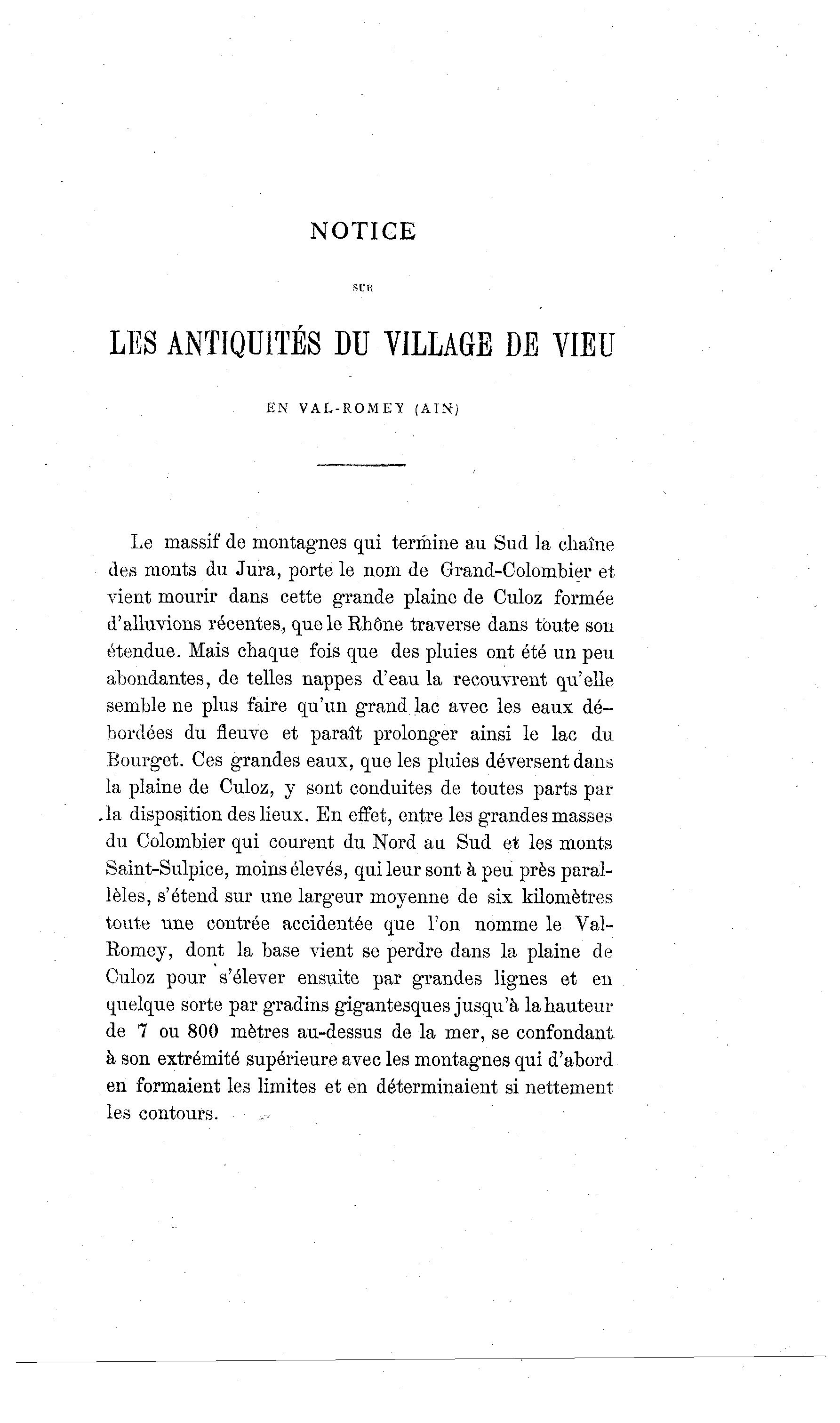 NOTICE

SUR

LES ANTIQUITÉS DU VILLAGE DE VIEU

EN VAL-ROMEY (AIN)

Le massif de montagnes qui termine au Sud la chaîne des monts du Jura, porte le nom de Grand-Colombier et vient mourir dans cette grande plaine de Culoz formée d'alluvions récentes, que le Rhône traverse dans toute son étendue. Mais chaque fois que des pluies ont été un peu abondantes, de telles nappes d'eau la recouvrent qu'elle semble ne plus faire qu'un grand lac avec les eaux débordées du fleuve et paraît prolonger ainsi le lac du Bourget. Ces grandes eaux, que les pluies déversent dans la plaine de Culoz, y sont conduites de toutes parts par la disposition des lieux. En effet, entre les grandes masses du Colombier qui courent du Nord au Sud et les monts Saint-Sulpice, moins élevés, qui leur sont à peu près parallèles, s'étend sur une largeur moyenne de six kilomètres toute une contrée accidentée que l'on nomme le Val-Romey, dont la base vient se perdre dans la plaine de Culoz pour s'élever ensuite par grandes lignes et en quelque sorte par gradins gigantesques jusqu'à la hauteur de 7 ou 800 mètres au-dessus de la mer, se confondant à son extrémité supérieure avec les montagnes qui d'abord en formaient les limites et en déterminaient si nettement les contours.